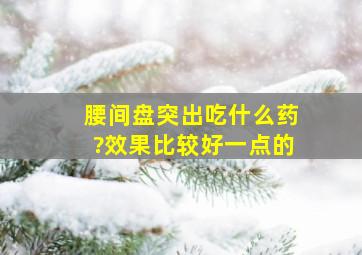 腰间盘突出吃什么药?效果比较好一点的